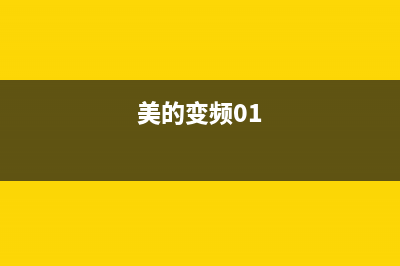 美的变频01